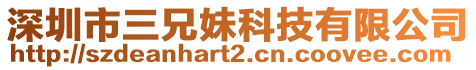 深圳市三兄妹科技有限公司
http://szdeanhart2.cn.coovee.com